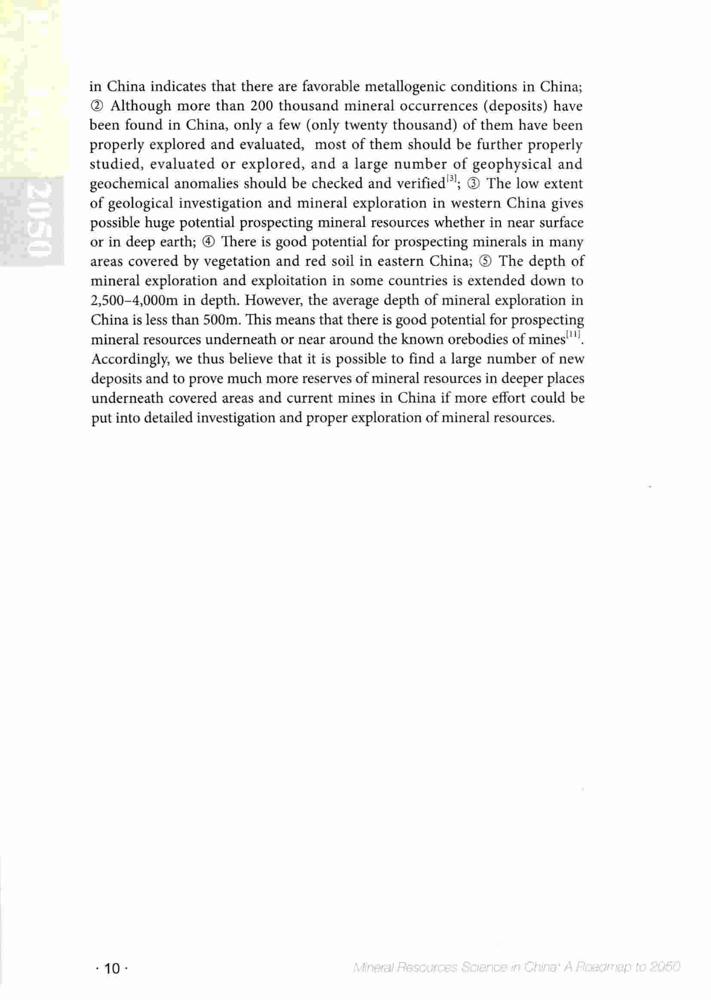 2050

in China indicates that there are favorable metallogenic conditions in China; ② Although more than 200 thousand mineral occurrences (deposits) have been found in China, only a few (only twenty thousand) of them have been properly explored and evaluated, most of them should be further properly studied, evaluated or explored, and a large number of geophysical and geochemical anomalies should be checked and verified$^{[3]}$; ③ The low extent of geological investigation and mineral exploration in western China gives possible huge potential prospecting mineral resources whether in near surface or in deep earth; ④ There is good potential for prospecting minerals in many areas covered by vegetation and red soil in eastern China; ⑤ The depth of mineral exploration and exploitation in some countries is extended down to 2,500–4,000m in depth. However, the average depth of mineral exploration in China is less than 500m. This means that there is good potential for prospecting mineral resources underneath or near around the known orebodies of mines$^{[11]}$. Accordingly, we thus believe that it is possible to find a large number of new deposits and to prove much more reserves of mineral resources in deeper places underneath covered areas and current mines in China if more effort could be put into detailed investigation and proper exploration of mineral resources.

· 10 ·

Mineral Resources Science in China: A Roadmap to 2050